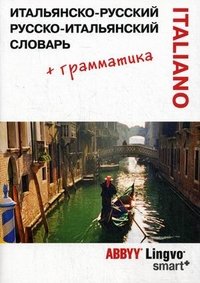 ИТАЛЬЯНСКО-РУССКИЙ
РУССКО-ИТАЛЬЯНСКИЙ
СЛОВАРЬ

+ грамматика

ITALIANO

ABBYY Lingvo smart+